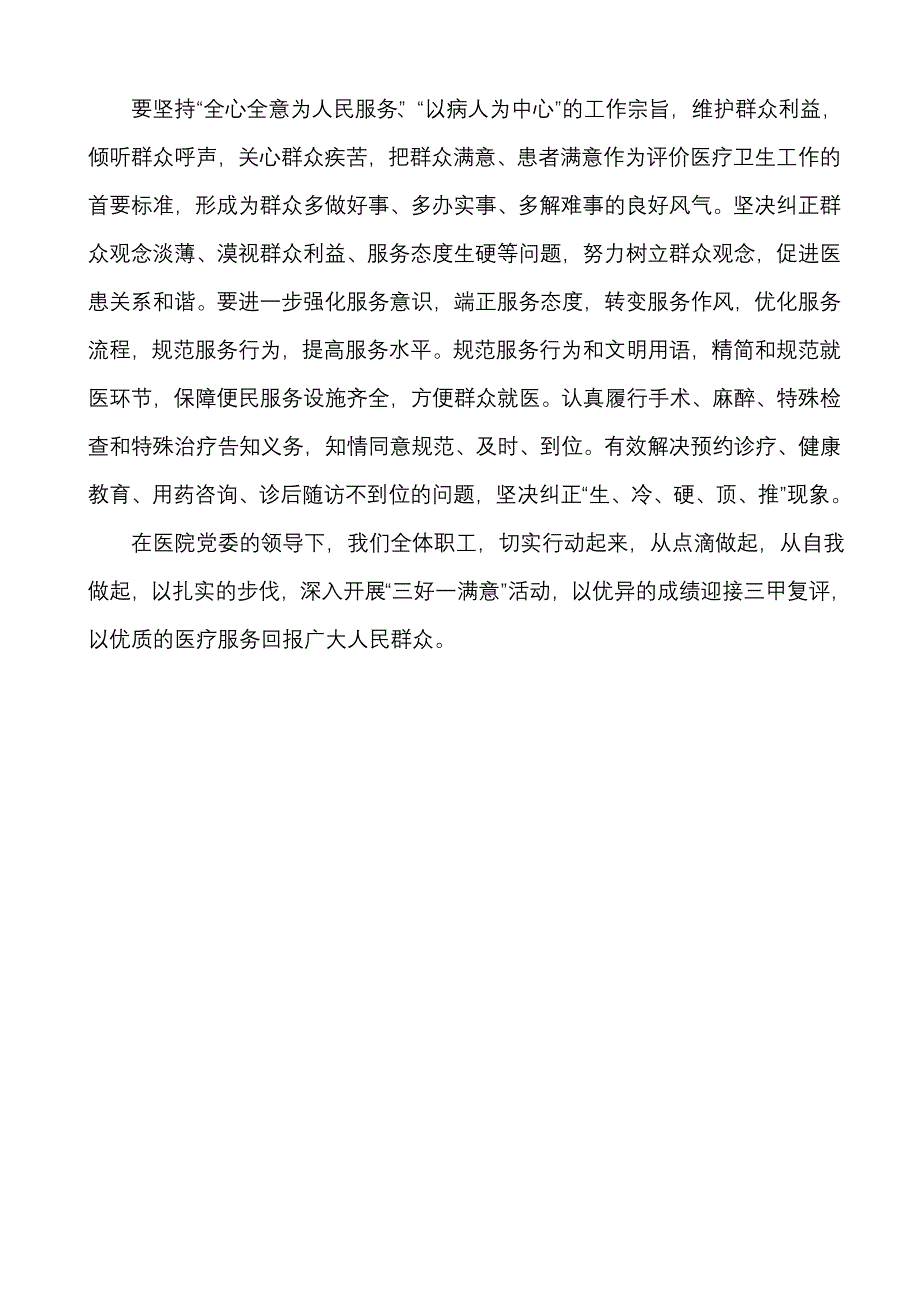 要坚持“全心全意为人民服务”、“以病人为中心”的工作宗旨，维护群众利益，倾听群众呼声，关心群众疾苦，把群众满意、患者满意作为评价医疗卫生工作的首要标准，形成为群众多做好事、多办实事、多解难事的良好风气。坚决纠正群众观念淡薄、漠视群众利益、服务态度生硬等问题，努力树立群众观念，促进医患关系和谐。要进一步强化服务意识，端正服务态度，转变服务作风，优化服务流程，规范服务行为，提高服务水平。规范服务行为和文明用语，精简和规范就医环节，保障便民服务设施齐全，方便群众就医。认真履行手术、麻醉、特殊检查和特殊治疗告知义务，知情同意规范、及时、到位。有效解决预约诊疗、健康教育、用药咨询、诊后随访不到位的问题，坚决纠正“生、冷、硬、顶、推”现象。

在医院党委的领导下，我们全体职工，切实行动起来，从点滴做起，从自我做起，以扎实的步伐，深入开展“三好一满意”活动，以优异的成绩迎接三甲复评，以优质的医疗服务回报广大人民群众。